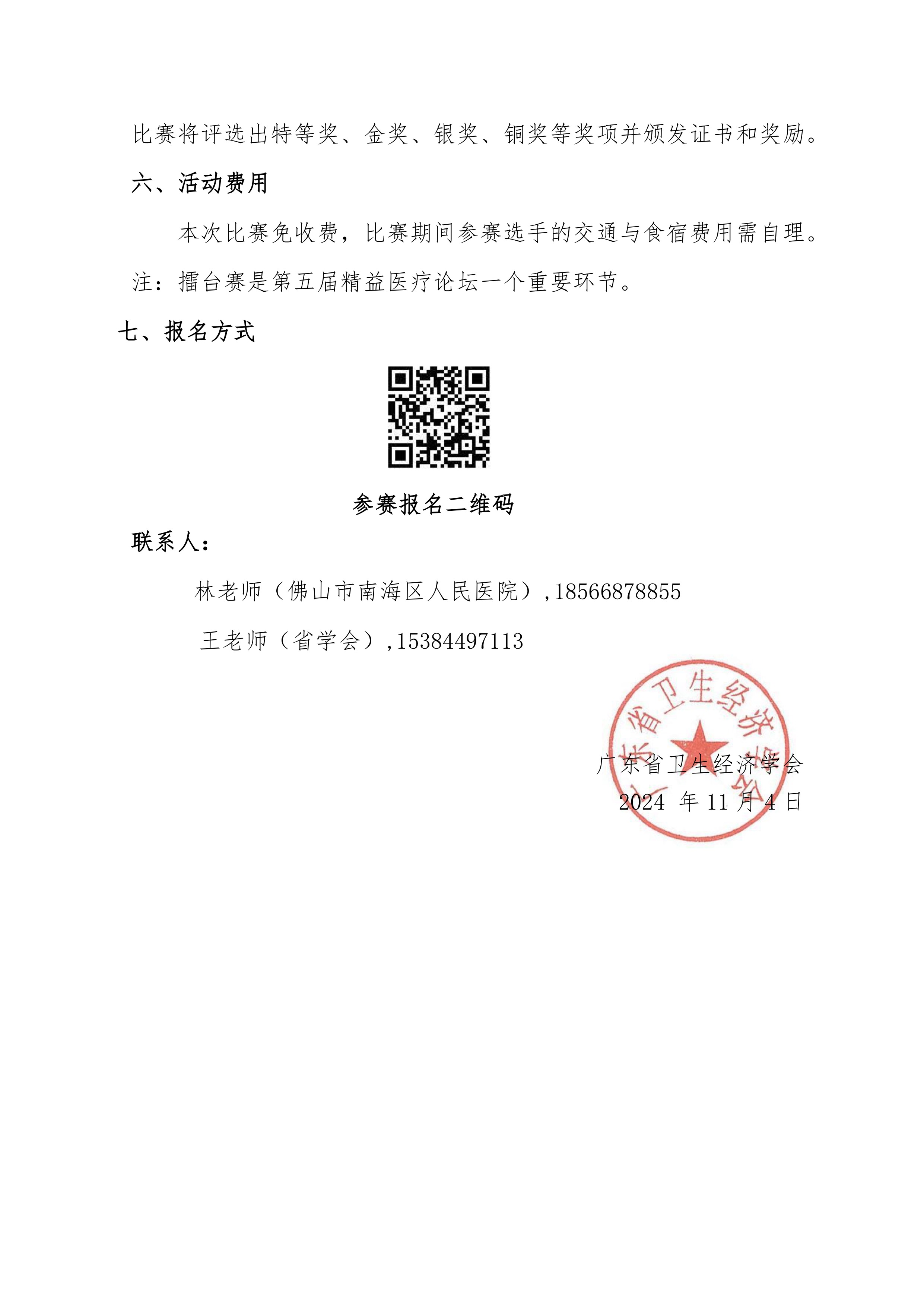 比赛将评选出特等奖、金奖、银奖、铜奖等奖项并颁发证书和奖励。

六、活动费用

本次比赛免收费，比赛期间参赛选手的交通与食宿费用需自理。

注：擂台赛是第五届精益医疗论坛一个重要环节。

七、报名方式

参赛报名二维码

联系人：

林老师（佛山市南海区人民医院），18566878855

王老师（省学会），15384497113

广东省卫生经济学会

广东省卫生经济学会

2024 年 11 月 4 日